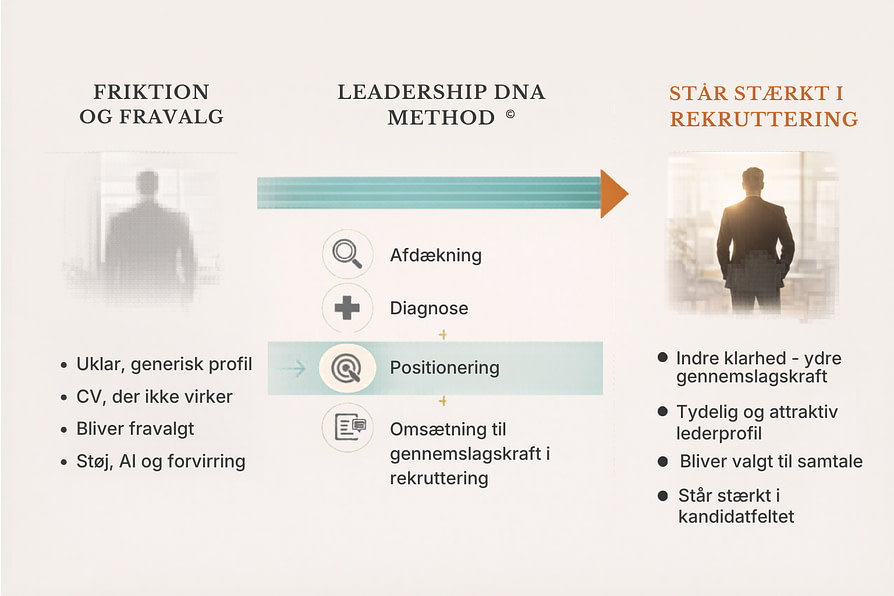 FRIKTION OG FRAVALG

- Uklar, generisk profil
- CV, der ikke virker
- Bliver fravalgt
- Støj, AI og forvirring

LEADERSHIP DNA METHOD ©

Afdækning

Diagnose

Positionering

Omsætning til gennemslagskraft i rekruttering

STÅR STÆRKT I REKRUTTERING

- Indre klarhed - ydre gennemslagskraft
- Tydelig og attraktiv lederprofil
- Bliver valgt til samtale
- Står stærkt i kandidatfeltet